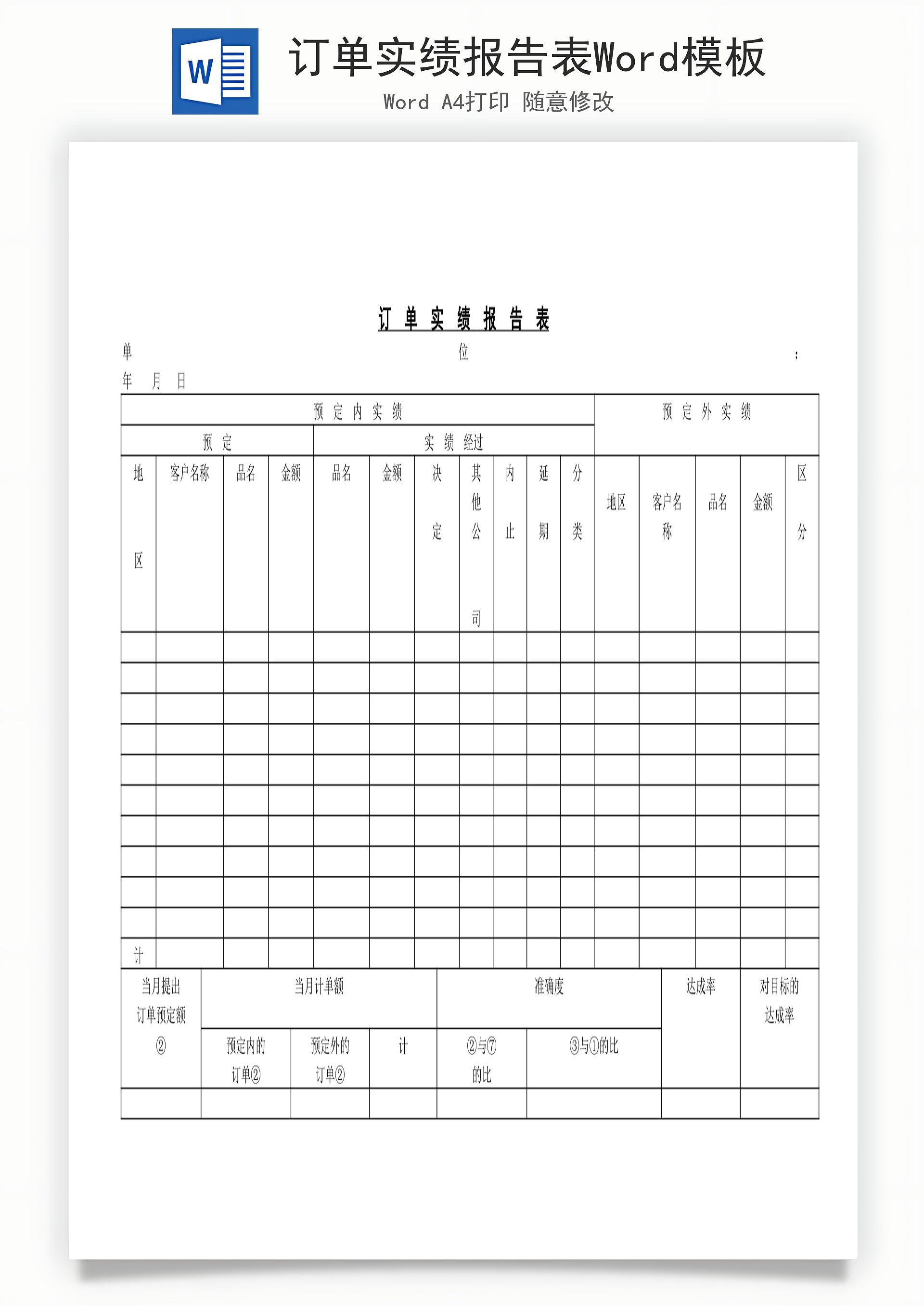 W

订单实绩报告表Word模板

Word A4打印 随意修改

订 单 实 绩 报 告 表

单 位 :

年 月 日

| 预 定 内 实 绩 | | | | | | | | | | | 预 定 外 实 绩 | | | | |
|---|---|---|---|---|---|---|---|---|---|---|---|---|---|---|---|
| 预 定 | | | | 实 绩 经过 | | | | | | | | | | | |
| 地区 | 客户名称 | 品名 | 金额 | 品名 | 金额 | 决定 | 其他公司 | 内止 | 延期 | 分类 | 地区 | 客户名称 | 品名 | 金额 | 区分 |
| | | | | | | | | | | | | | | | |
| | | | | | | | | | | | | | | | |
| | | | | | | | | | | | | | | | |
| | | | | | | | | | | | | | | | |
| | | | | | | | | | | | | | | | |
| | | | | | | | | | | | | | | | |
| | | | | | | | | | | | | | | | |
| | | | | | | | | | | | | | | | |
| | | | | | | | | | | | | | | | |
| | | | | | | | | | | | | | | | |
| 计 | | | | | | | | | | | | | | | |

| 当月提出订单预定额② | 当月计单额 | | | 准确度 | | 达成率 | 对目标的达成率 |
|---|---|---|---|---|---|---|---|
| | 预定内的订单② | 预定外的订单② | 计 | ②与⑦的比 | ③与①的比 | | |
| | | | | | | | |